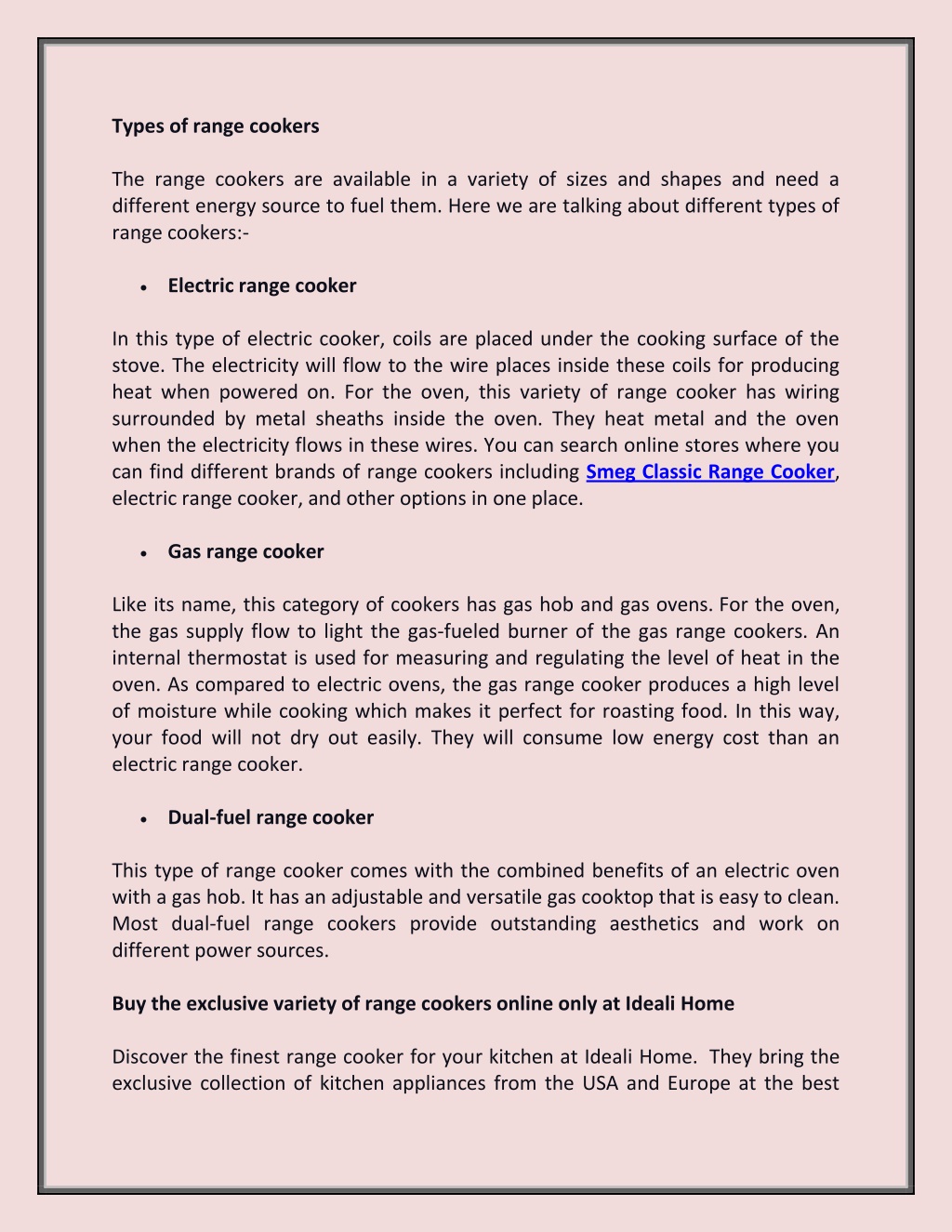 Types of range cookers

The range cookers are available in a variety of sizes and shapes and need a different energy source to fuel them. Here we are talking about different types of range cookers:-

• Electric range cooker

In this type of electric cooker, coils are placed under the cooking surface of the stove. The electricity will flow to the wire places inside these coils for producing heat when powered on. For the oven, this variety of range cooker has wiring surrounded by metal sheaths inside the oven. They heat metal and the oven when the electricity flows in these wires. You can search online stores where you can find different brands of range cookers including Smeg Classic Range Cooker, electric range cooker, and other options in one place.

• Gas range cooker

Like its name, this category of cookers has gas hob and gas ovens. For the oven, the gas supply flow to light the gas-fueled burner of the gas range cookers. An internal thermostat is used for measuring and regulating the level of heat in the oven. As compared to electric ovens, the gas range cooker produces a high level of moisture while cooking which makes it perfect for roasting food. In this way, your food will not dry out easily. They will consume low energy cost than an electric range cooker.

• Dual-fuel range cooker

This type of range cooker comes with the combined benefits of an electric oven with a gas hob. It has an adjustable and versatile gas cooktop that is easy to clean. Most dual-fuel range cookers provide outstanding aesthetics and work on different power sources.

Buy the exclusive variety of range cookers online only at Ideali Home

Discover the finest range cooker for your kitchen at Ideali Home. They bring the exclusive collection of kitchen appliances from the USA and Europe at the best